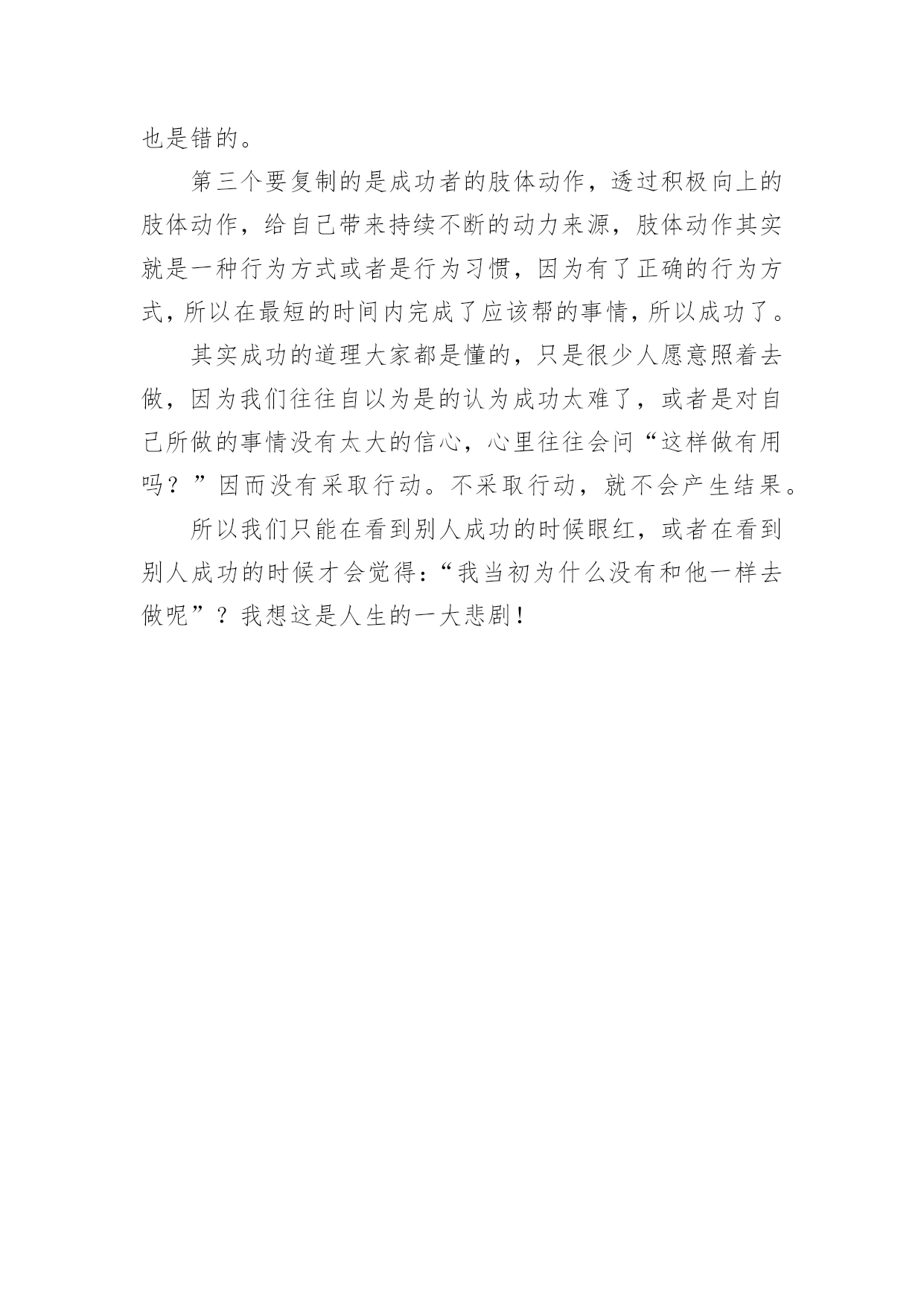 也是错的。

第三个要复制的是成功者的肢体动作，透过积极向上的肢体动作，给自己带来持续不断的动力来源，肢体动作其实就是一种行为方式或者是行为习惯，因为有了正确的行为方式，所以在最短的时间内完成了应该帮的事情，所以成功了。

其实成功的道理大家都是懂的，只是很少人愿意照着去做，因为我们往往自以为是的认为成功太难了，或者是对自己所做的事情没有太大的信心，心里往往会问“这样做有用吗？”因而没有采取行动。不采取行动，就不会产生结果。

所以我们只能在看到别人成功的时候眼红，或者在看到别人成功的时候才会觉得：“我当初为什么没有和他一样去做呢”？我想这是人生的一大悲剧！